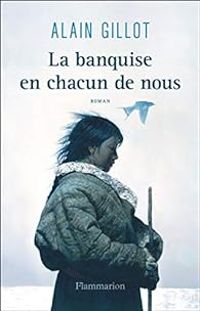 ALAIN GILLOT

La banquise en chacun de nous

ROMAN

Flammarion